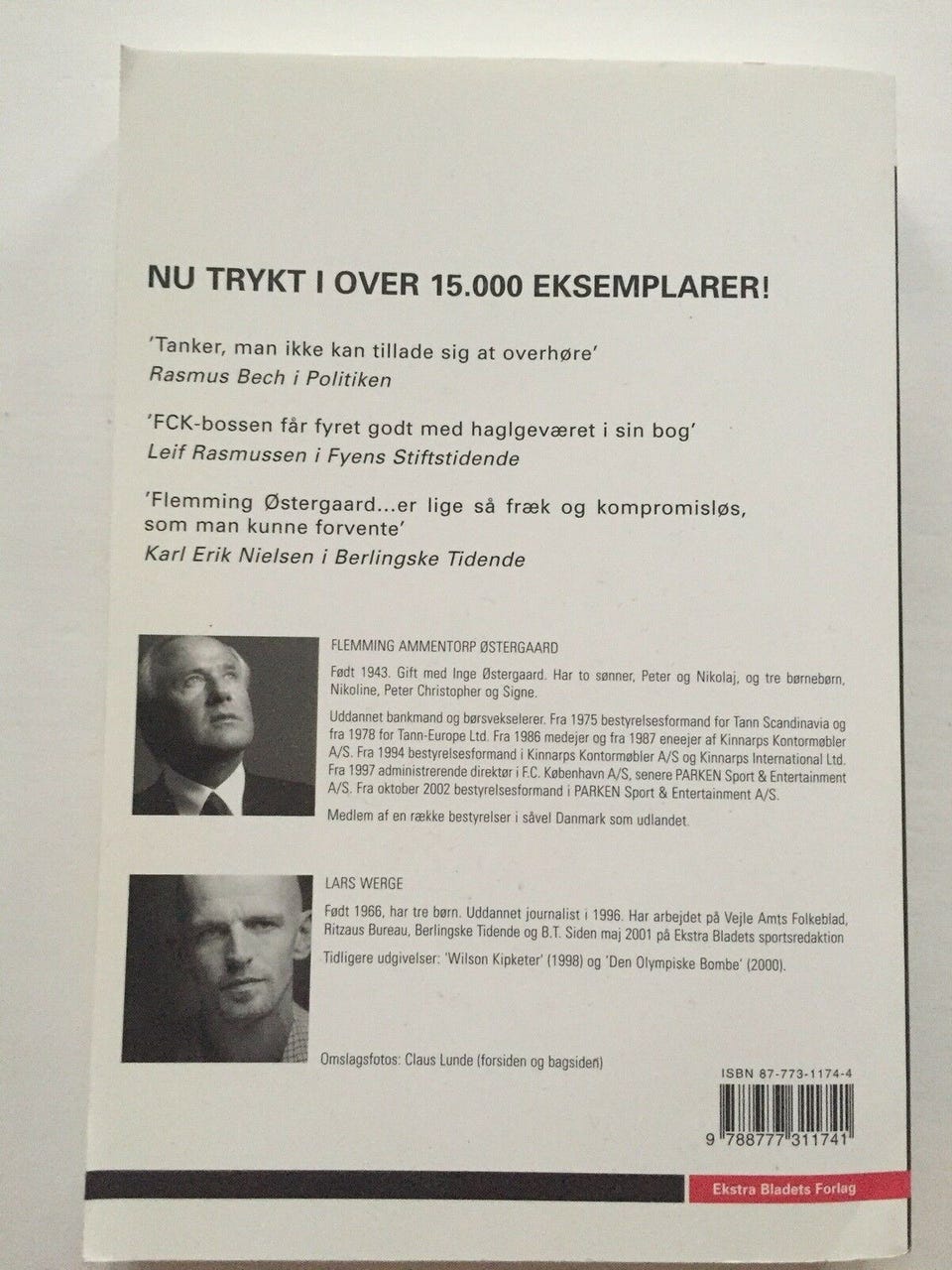 NU TRYKT I OVER 15.000 EKSEMPLARER!

'Tanker, man ikke kan tillade sig at overhøre'
Rasmus Bech i Politiken

'FCK-bossen får fyret godt med haglgeværet i sin bog'
Leif Rasmussen i Fyens Stiftstidende

'Flemming Østergaard...er lige så fræk og kompromisløs, som man kunne forvente'
Karl Erik Nielsen i Berlingske Tidende

FLEMMING AMMENTORP ØSTERGAARD

Født 1943. Gift med Inge Østergaard. Har to sønner, Peter og Nikolaj, og tre børnebørn, Nikoline, Peter Christopher og Signe.

Uddannet bankmand og børsvekselerer. Fra 1975 bestyrelsesformand for Tann Scandinavia og fra 1978 for Tann-Europe Ltd. Fra 1986 medejer og fra 1987 eneejer af Kinnarps Kontormøbler A/S. Fra 1994 bestyrelsesformand i Kinnarps Kontormøbler A/S og Kinnarps International Ltd. Fra 1997 administrerende direktør i F.C. København A/S, senere PARKEN Sport & Entertainment A/S. Fra oktober 2002 bestyrelsesformand i PARKEN Sport & Entertainment A/S.

Medlem af en række bestyrelser i såvel Danmark som udlandet.

LARS WERGE

Født 1966, har tre børn. Uddannet journalist i 1996. Har arbejdet på Vejle Amts Folkeblad, Ritzaus Bureau, Berlingske Tidende og B.T. Siden maj 2001 på Ekstra Bladets sportsredaktion

Tidligere udgivelser: 'Wilson Kipketer' (1998) og 'Den Olympiske Bombe' (2000).

Omslagsfotos: Claus Lunde (forsiden og bagsiden)

ISBN 87-773-1174-4

9 788777 311741

Ekstra Bladets Forlag